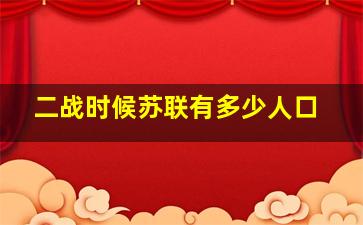 二战时候苏联有多少人口